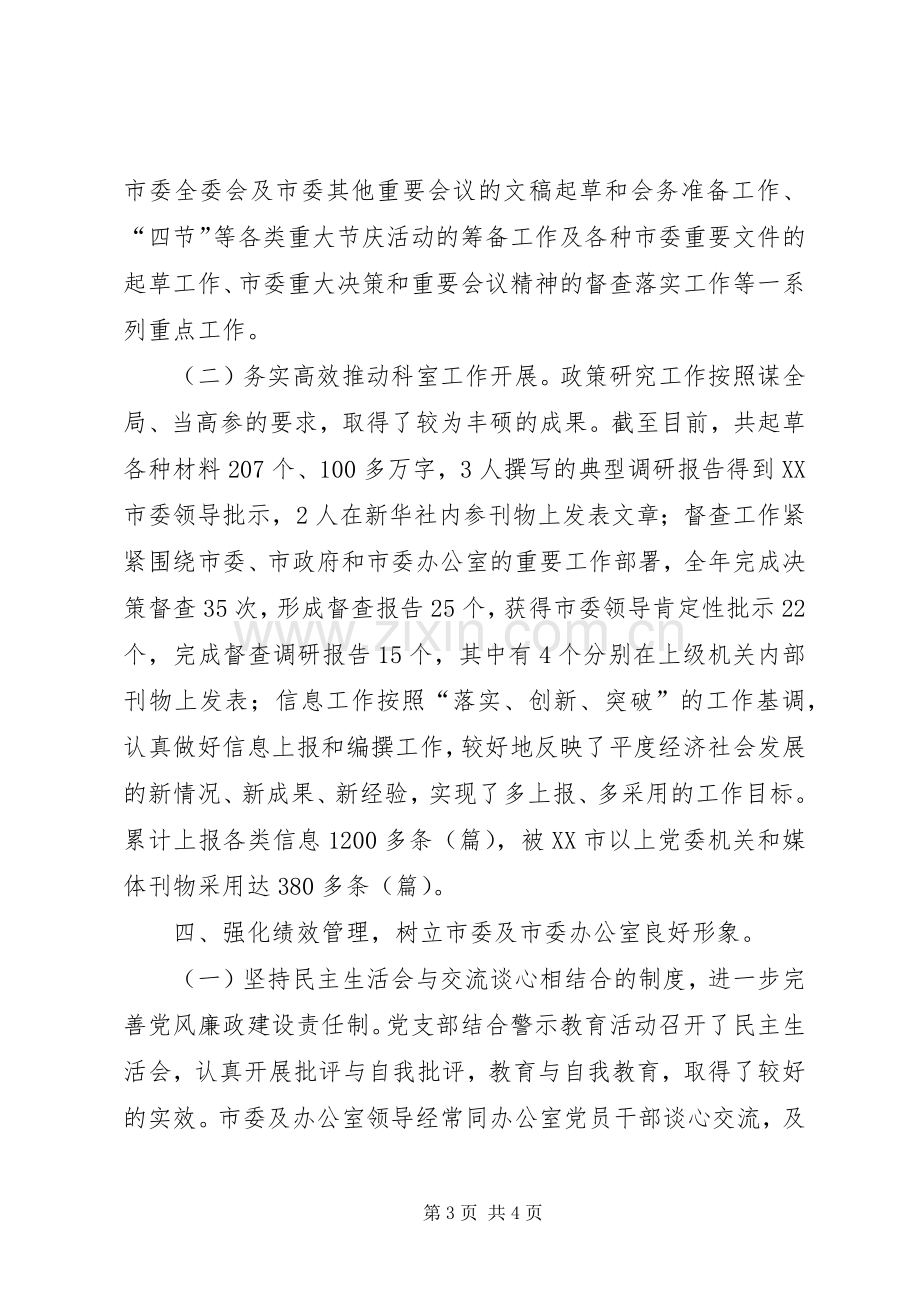 市委全委会及市委其他重要会议的文稿起草和会务准备工作、“四节”等各类重大节庆活动的筹备工作及各种市委重要文件的起草工作、市委重大决策和重要会议精神的督查落实工作等一系列重点工作。

（二）务实高效推动科室工作开展。政策研究工作按照谋全局、当高参的要求，取得了较为丰硕的成果。截至目前，共起草各种材料207个、100多万字，3人撰写的典型调研报告得到XX市委领导批示，2人在新华社内参刊物上发表文章；督查工作紧紧围绕市委、市政府和市委办公室的重要工作部署，全年完成决策督查35次，形成督查报告25个，获得市委领导肯定性批示22个，完成督查调研报告15个，其中有4个分别在上级机关内部刊物上发表；信息工作按照“落实、创新、突破”的工作基调，认真做好信息上报和编撰工作，较好地反映了平度经济社会发展的新情况、新成果、新经验，实现了多上报、多采用的工作目标。累计上报各类信息1200多条（篇），被XX市以上党委机关和媒体刊物采用达380多条（篇）。

四、强化绩效管理，树立市委及市委办公室良好形象。

（一）坚持民主生活会与交流谈心相结合的制度，进一步完善党风廉政建设责任制。党支部结合警示教育活动召开了民主生活会，认真开展批评与自我批评，教育与自我教育，取得了较好的实效。市委及办公室领导经常同办公室党员干部谈心交流，及

第3页 共4页

www.zixin.com.cn